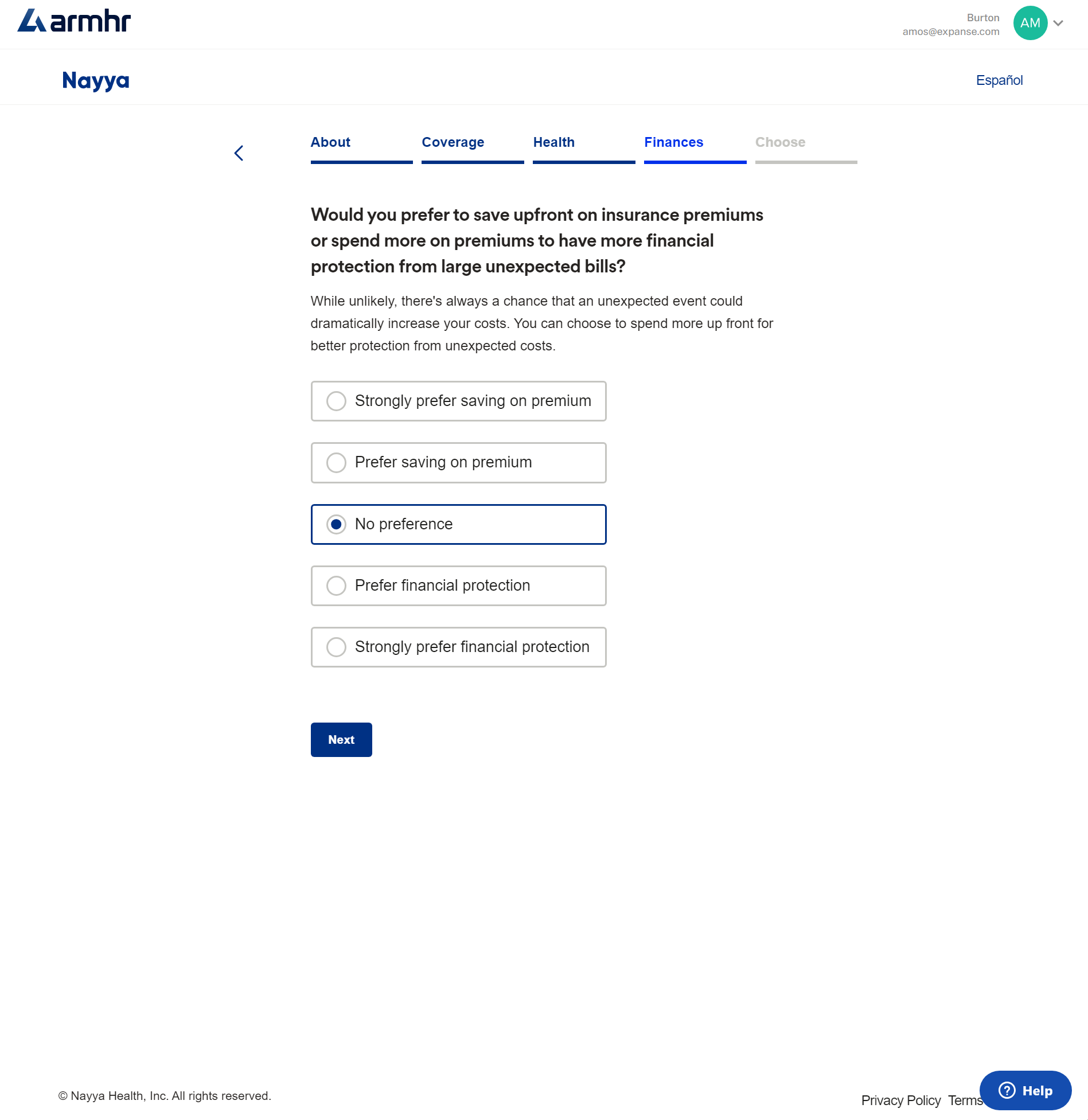 armhr

Burton
amos@expanse.com
AM

Nayya

Español

About Coverage Health Finances Choose

Would you prefer to save upfront on insurance premiums or spend more on premiums to have more financial protection from large unexpected bills?

While unlikely, there's always a chance that an unexpected event could dramatically increase your costs. You can choose to spend more up front for better protection from unexpected costs.

Strongly prefer saving on premium

Prefer saving on premium

No preference

Prefer financial protection

Strongly prefer financial protection

Next

© Nayya Health, Inc. All rights reserved.

Privacy Policy Terms

Help